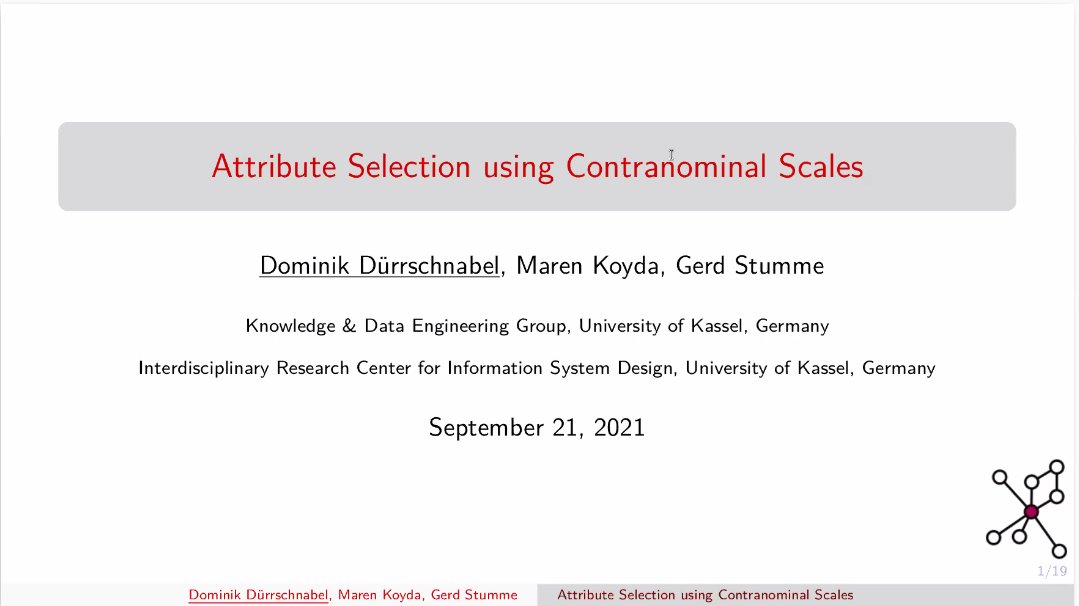 Attribute Selection using Contranominal Scales

Dominik Dürrschnabel, Maren Koyda, Gerd Stumme

Knowledge & Data Engineering Group, University of Kassel, Germany

Interdisciplinary Research Center for Information System Design, University of Kassel, Germany

September 21, 2021

1/19

Dominik Dürrschnabel, Maren Koyda, Gerd Stumme Attribute Selection using Contranominal Scales